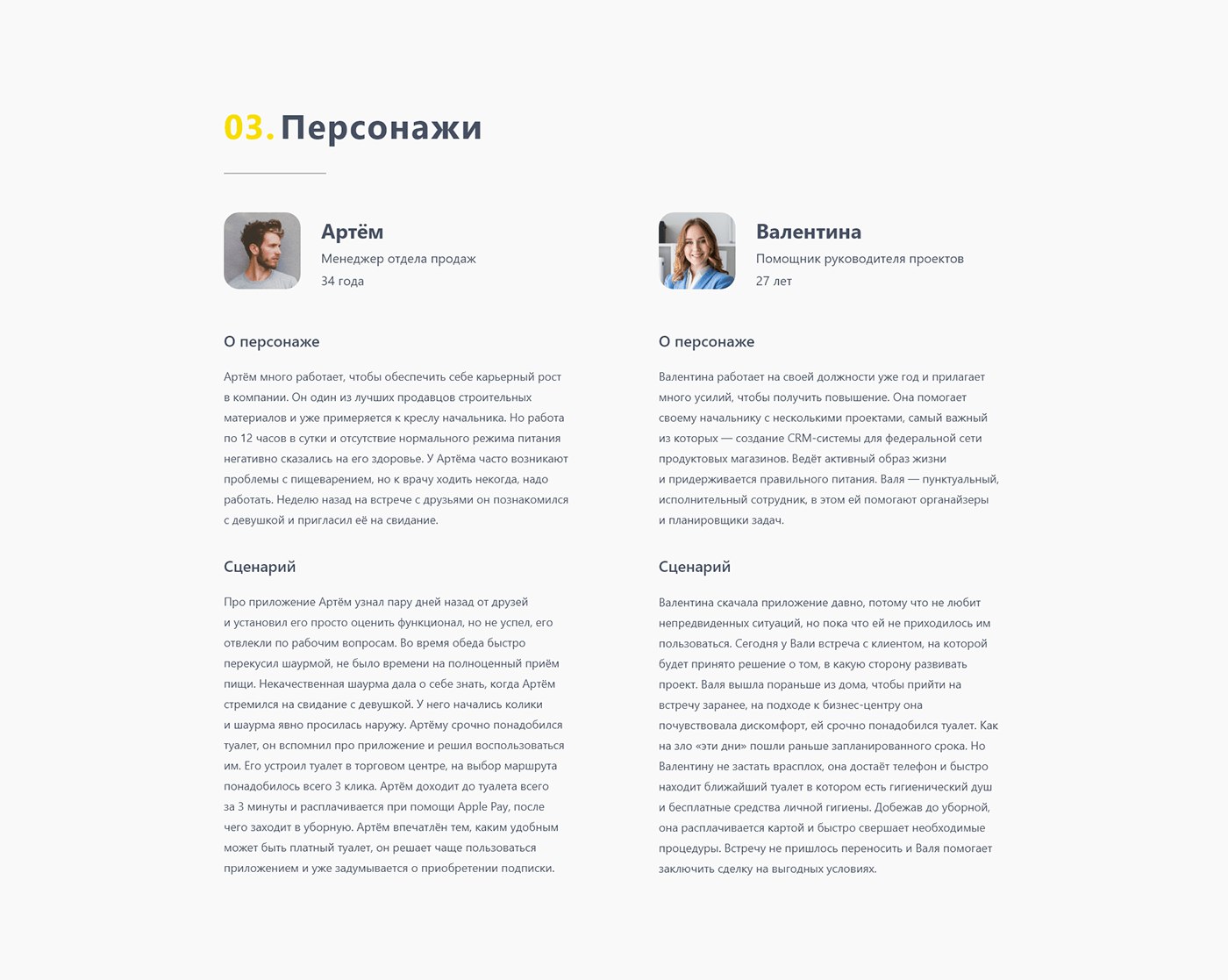 03. Персонажи

Артём
Менеджер отдела продаж
34 года

О персонаже

Артём много работает, чтобы обеспечить себе карьерный рост в компании. Он один из лучших продавцов строительных материалов и уже примеряется к креслу начальника. Но работа по 12 часов в сутки и отсутствие нормального режима питания негативно сказались на его здоровье. У Артёма часто возникают проблемы с пищеварением, но к врачу ходить некогда, надо работать. Неделю назад на встрече с друзьями он познакомился с девушкой и пригласил её на свидание.

Сценарий

Про приложение Артём узнал пару дней назад от друзей и установил его просто оценить функционал, но не успел, его отвлекли по рабочим вопросам. Во время обеда быстро перекусил шаурмой, не было времени на полноценный приём пищи. Некачественная шаурма дала о себе знать, когда Артём стремился на свидание с девушкой. У него начались колики и шаурма явно просилась наружу. Артёму срочно понадобился туалет, он вспомнил про приложение и решил воспользоваться им. Его устроил туалет в торговом центре, на выбор маршрута понадобилось всего 3 клика. Артём доходит до туалета всего за 3 минуты и расплачивается при помощи Apple Pay, после чего заходит в уборную. Артём впечатлён тем, каким удобным может быть платный туалет, он решает чаще пользоваться приложением и уже задумывается о приобретении подписки.

Валентина
Помощник руководителя проектов
27 лет

О персонаже

Валентина работает на своей должности уже год и прилагает много усилий, чтобы получить повышение. Она помогает своему начальнику с несколькими проектами, самый важный из которых — создание CRM-системы для федеральной сети продуктовых магазинов. Ведёт активный образ жизни и придерживается правильного питания. Валя — пунктуальный, исполнительный сотрудник, в этом ей помогают органайзеры и планировщики задач.

Сценарий

Валентина скачала приложение давно, потому что не любит непредвиденных ситуаций, но пока что ей не приходилось им пользоваться. Сегодня у Вали встреча с клиентом, на которой будет принято решение о том, в какую сторону развивать проект. Валя вышла пораньше из дома, чтобы прийти на встречу заранее, на подходе к бизнес-центру она почувствовала дискомфорт, ей срочно понадобился туалет. Как на зло «эти дни» пошли раньше запланированного срока. Но Валентину не застать врасплох, она достаёт телефон и быстро находит ближайший туалет в котором есть гигиенический душ и бесплатные средства личной гигиены. Добежав до уборной, она расплачивается картой и быстро свершает необходимые процедуры. Встречу не пришлось переносить и Валя помогает заключить сделку на выгодных условиях.